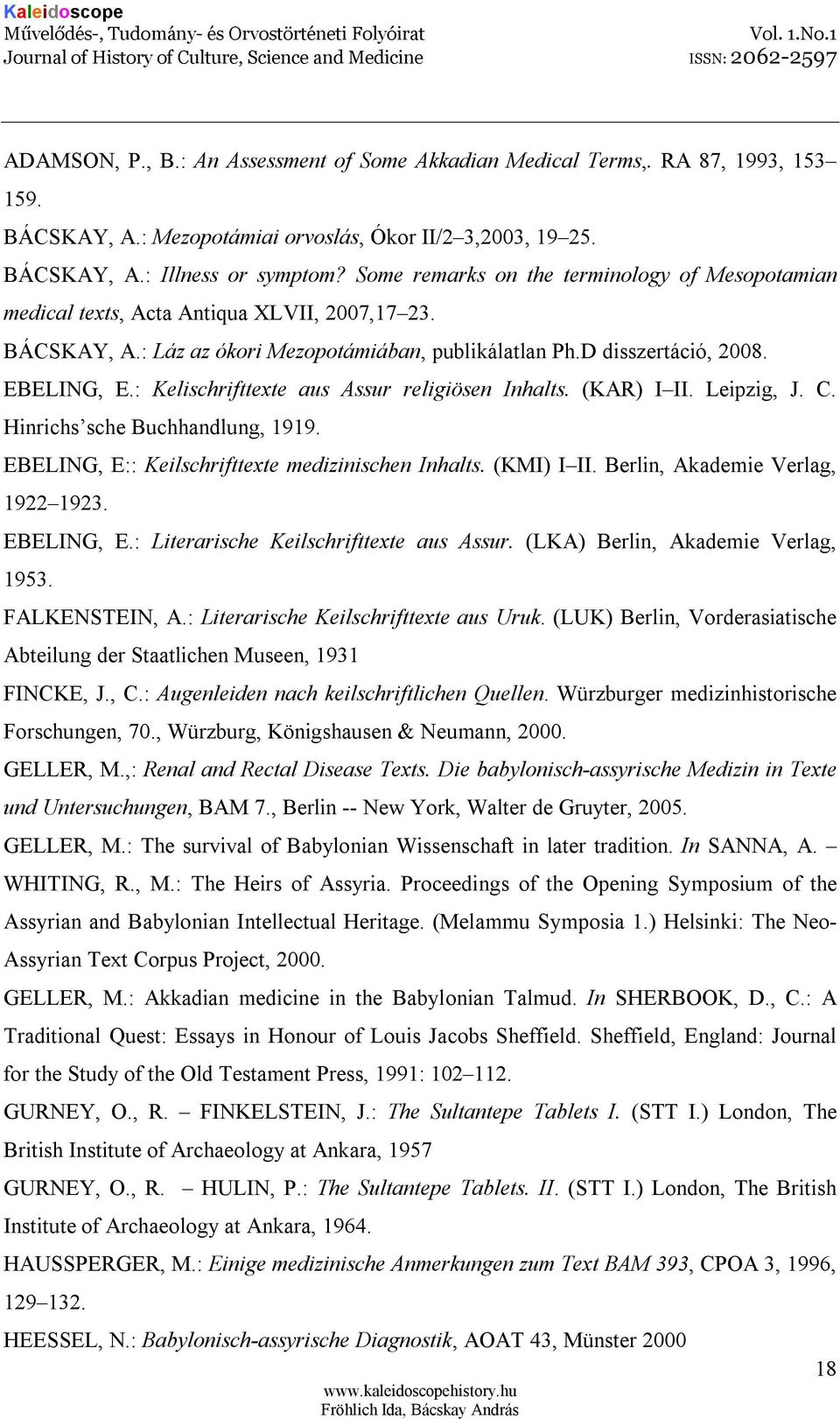 Kaleidoscope
Művelődés-, Tudomány- és Orvostörténeti Folyóirat
Journal of History of Culture, Science and Medicine
Vol. 1.No.1
ISSN: 2062-2597

ADAMSON, P., B.: An Assessment of Some Akkadian Medical Terms,. RA 87, 1993, 153–159.

BÁCSKAY, A.: Mezopotámiai orvoslás, Ókor II/2–3,2003, 19–25.

BÁCSKAY, A.: Illness or symptom? Some remarks on the terminology of Mesopotamian medical texts, Acta Antiqua XLVII, 2007,17–23.

BÁCSKAY, A.: Láz az ókori Mezopotámiában, publikálatlan Ph.D disszertáció, 2008.

EBELING, E.: Kelischrifttexte aus Assur religiösen Inhalts. (KAR) I–II. Leipzig, J. C. Hinrichs'sche Buchhandlung, 1919.

EBELING, E:: Keilschrifttexte medizinischen Inhalts. (KMI) I–II. Berlin, Akademie Verlag, 1922–1923.

EBELING, E.: Literarische Keilschrifttexte aus Assur. (LKA) Berlin, Akademie Verlag, 1953.

FALKENSTEIN, A.: Literarische Keilschrifttexte aus Uruk. (LUK) Berlin, Vorderasiatische Abteilung der Staatlichen Museen, 1931

FINCKE, J., C.: Augenleiden nach keilschriftlichen Quellen. Würzburger medizinhistorische Forschungen, 70., Würzburg, Königshausen & Neumann, 2000.

GELLER, M.,: Renal and Rectal Disease Texts. Die babylonisch-assyrische Medizin in Texte und Untersuchungen, BAM 7., Berlin -- New York, Walter de Gruyter, 2005.

GELLER, M.: The survival of Babylonian Wissenschaft in later tradition. In SANNA, A. – WHITING, R., M.: The Heirs of Assyria. Proceedings of the Opening Symposium of the Assyrian and Babylonian Intellectual Heritage. (Melammu Symposia 1.) Helsinki: The Neo-Assyrian Text Corpus Project, 2000.

GELLER, M.: Akkadian medicine in the Babylonian Talmud. In SHERBOOK, D., C.: A Traditional Quest: Essays in Honour of Louis Jacobs Sheffield. Sheffield, England: Journal for the Study of the Old Testament Press, 1991: 102–112.

GURNEY, O., R. – FINKELSTEIN, J.: The Sultantepe Tablets I. (STT I.) London, The British Institute of Archaeology at Ankara, 1957

GURNEY, O., R. – HULIN, P.: The Sultantepe Tablets. II. (STT I.) London, The British Institute of Archaeology at Ankara, 1964.

HAUSSPERGER, M.: Einige medizinische Anmerkungen zum Text BAM 393, CPOA 3, 1996, 129–132.

HEESSEL, N.: Babylonisch-assyrische Diagnostik, AOAT 43, Münster 2000

18

www.kaleidoscopehistory.hu
Fröhlich Ida, Bácskay András